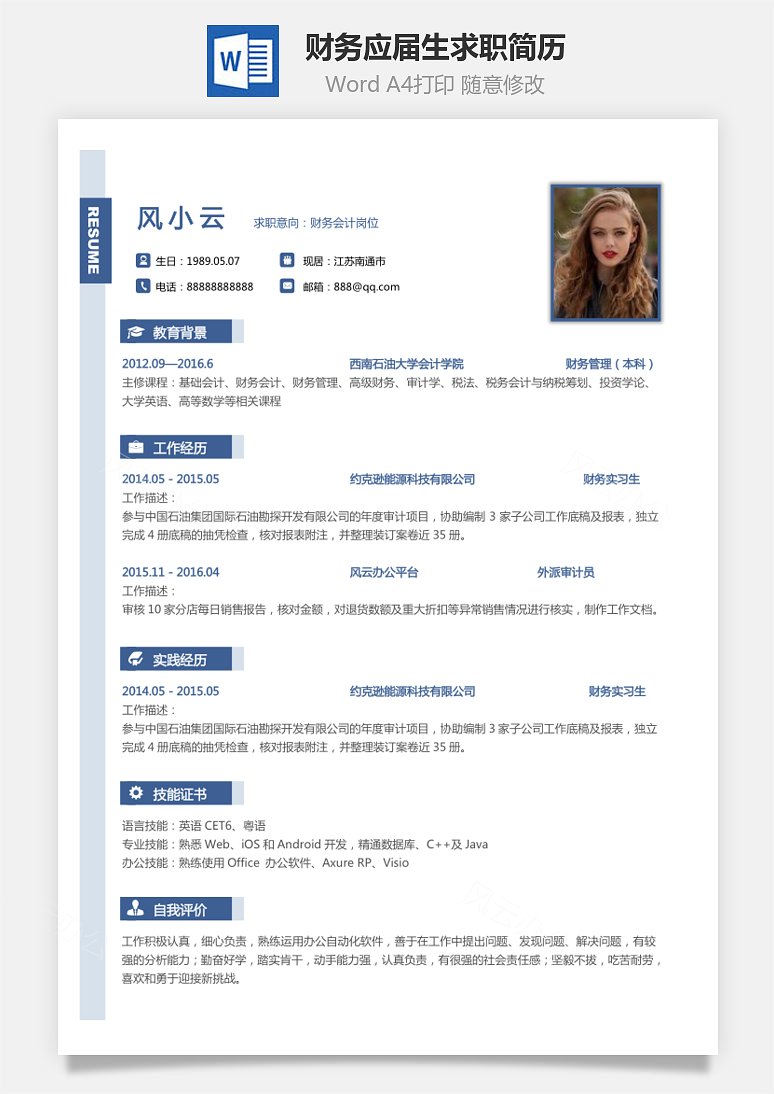 W

财务应届生求职简历
Word A4打印 随意修改

RESUME

风小云 求职意向：财务会计岗位

生日：1989.05.07 现居：江苏南通市
电话：88888888888 邮箱：888@qq.com

教育背景

2012.09—2016.6 西南石油大学会计学院 财务管理（本科）
主修课程：基础会计、财务会计、财务管理、高级财务、审计学、税法、税务会计与纳税筹划、投资学论、大学英语、高等数学等相关课程

工作经历

2014.05 - 2015.05 约克逊能源科技有限公司 财务实习生
工作描述：
参与中国石油集团国际石油勘探开发有限公司的年度审计项目，协助编制 3 家子公司工作底稿及报表，独立完成 4 册底稿的抽凭检查，核对报表附注，并整理装订案卷近 35 册。

2015.11 - 2016.04 风云办公平台 外派审计员
工作描述：
审核 10 家分店每日销售报告，核对金额，对退货数额及重大折扣等异常销售情况进行核实，制作工作文档。

实践经历

2014.05 - 2015.05 约克逊能源科技有限公司 财务实习生
工作描述：
参与中国石油集团国际石油勘探开发有限公司的年度审计项目，协助编制 3 家子公司工作底稿及报表，独立完成 4 册底稿的抽凭检查，核对报表附注，并整理装订案卷近 35 册。

技能证书

语言技能：英语 CET6、粤语
专业技能：熟悉 Web、iOS 和 Android 开发，精通数据库、C++及 Java
办公技能：熟练使用 Office 办公软件、Axure RP、Visio

自我评价

工作积极认真，细心负责，熟练运用办公自动化软件，善于在工作中提出问题、发现问题、解决问题，有较强的分析能力；勤奋好学，踏实肯干，动手能力强，认真负责，有很强的社会责任感；坚毅不拔，吃苦耐劳，喜欢和勇于迎接新挑战。